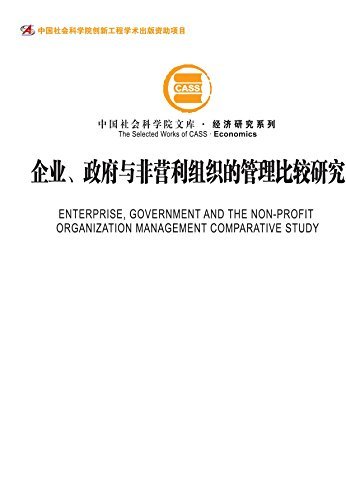 中国社会科学院创新工程学术出版资助项目

CASS

中国社会科学院文库 · 经济研究系列
The Selected Works of CASS · Economics

企业、政府与非营利组织的管理比较研究

ENTERPRISE, GOVERNMENT AND THE NON-PROFIT ORGANIZATION MANAGEMENT COMPARATIVE STUDY